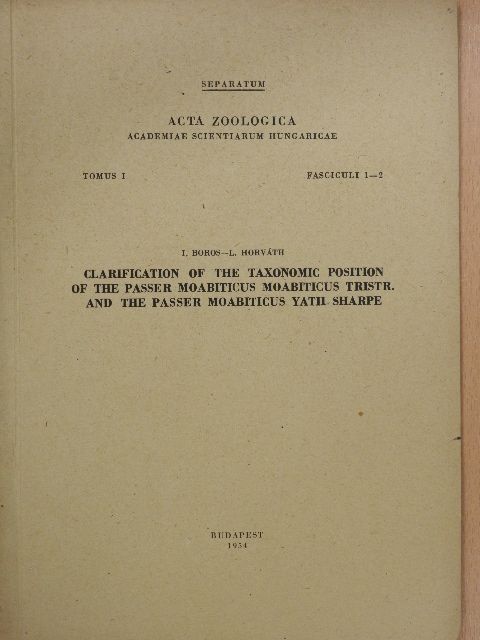 SEPARATUM

ACTA ZOOLOGICA
ACADEMIAE SCIENTIARUM HUNGARICAE

TOMUS I

FASCICULI 1—2

I. BOROS—L. HORVÁTH

CLARIFICATION OF THE TAXONOMIC POSITION OF THE PASSER MOABITICUS MOABITICUS TRISTR. AND THE PASSER MOABITICUS YATII SHARPE

BUDAPEST
1954